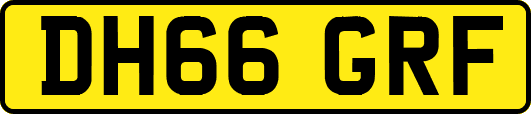 DH66 GRF